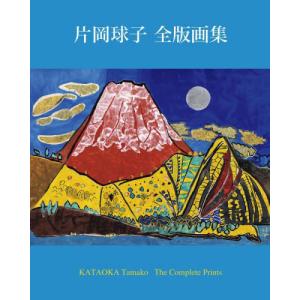 片岡球子 全版画集

KATAOKA Tamako The Complete Prints